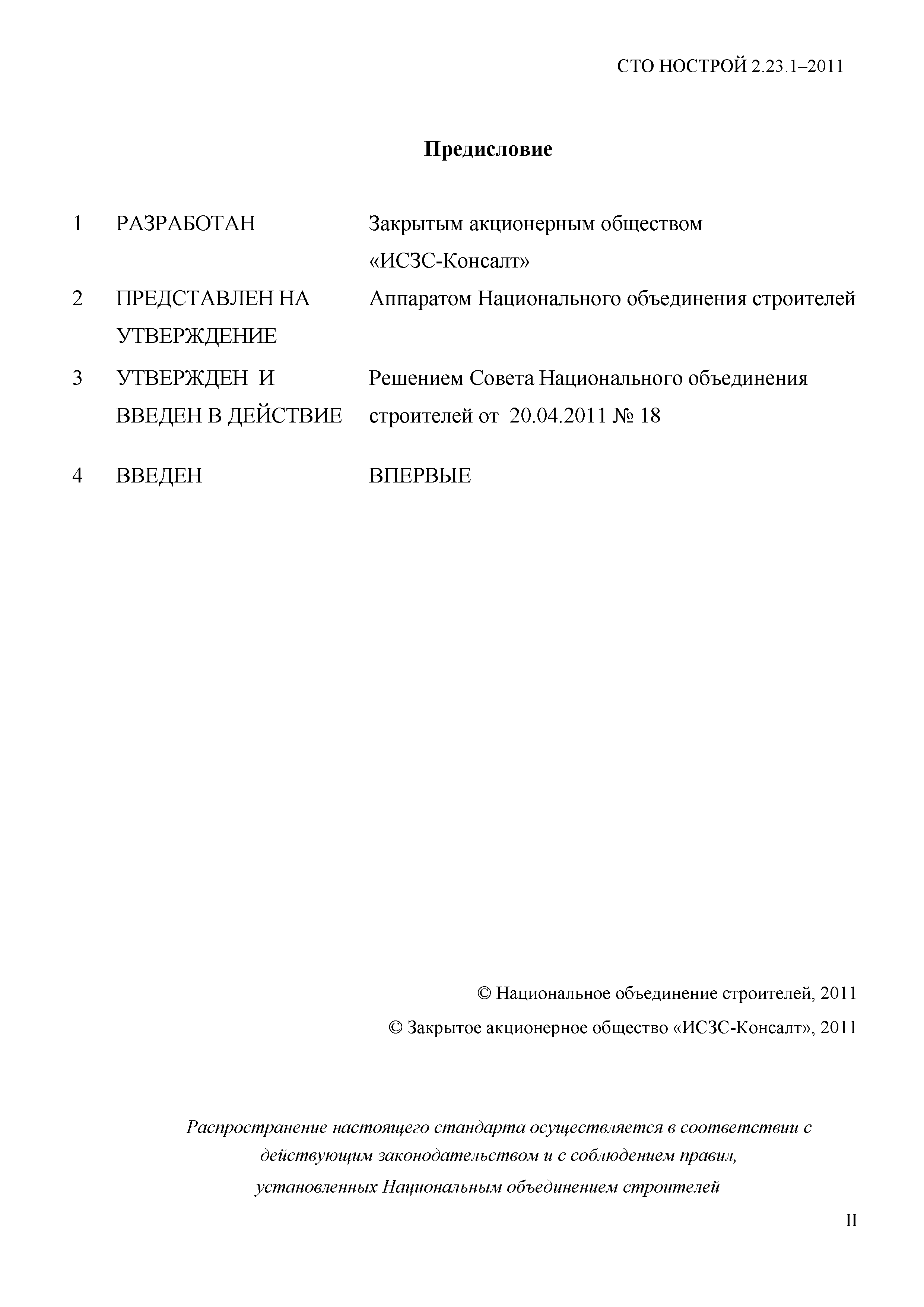 СТО НОСТРОЙ 2.23.1–2011

Предисловие

1 РАЗРАБОТАН Закрытым акционерным обществом «ИСЗС-Консалт»

2 ПРЕДСТАВЛЕН НА УТВЕРЖДЕНИЕ Аппаратом Национального объединения строителей

3 УТВЕРЖДЕН И ВВЕДЕН В ДЕЙСТВИЕ Решением Совета Национального объединения строителей от 20.04.2011 № 18

4 ВВЕДЕН ВПЕРВЫЕ

© Национальное объединение строителей, 2011

© Закрытое акционерное общество «ИСЗС-Консалт», 2011

Распространение настоящего стандарта осуществляется в соответствии с действующим законодательством и с соблюдением правил, установленных Национальным объединением строителей

II